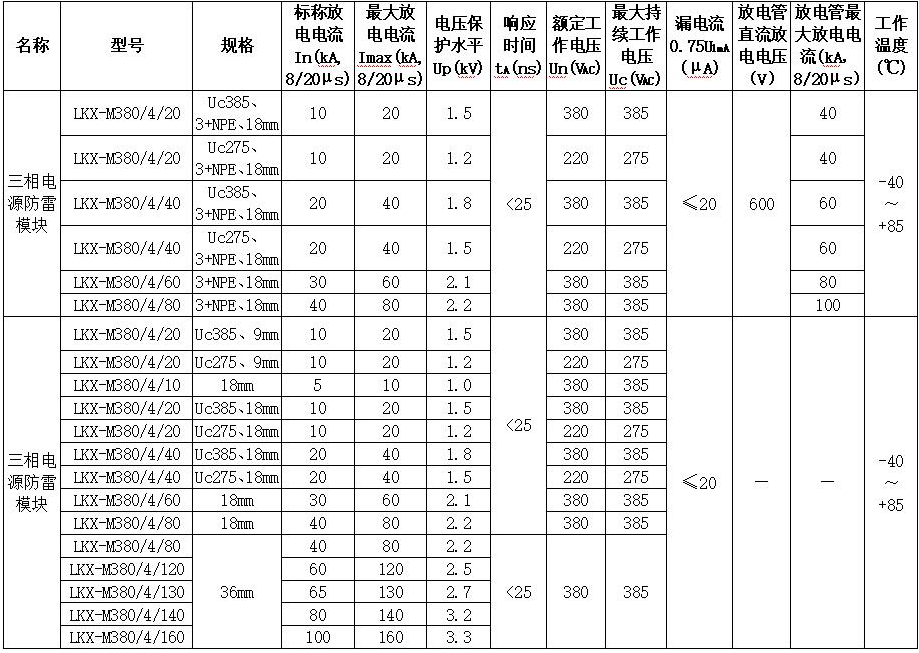 | 名称 | 型号 | 规格 | 标称放电电流 In(kA, 8/20μs) | 最大放电电流 Imax(kA, 8/20μs) | 电压保护水平 Up(kV) | 响应时间 tA(ns) | 额定工作电压 Un(VAC) | 最大持续工作电压 Uc(VAC) | 漏电流 0.75U1mA (μA) | 放电管直流放电电压 (V) | 放电管最大放电电流(kA, 8/20μs) | 工作温度 (℃) |
|---|---|---|---|---|---|---|---|---|---|---|---|---|
| 三相电源防雷模块 | LKX-M380/4/20 | Uc385、3+NPE、18mm | 10 | 20 | 1.5 | <25 | 380 | 385 | ≤20 | 600 | 40 | -40 ~ +85 |
| | LKX-M380/4/20 | Uc275、3+NPE、18mm | 10 | 20 | 1.2 | | 220 | 275 | | | 40 | |
| | LKX-M380/4/40 | Uc385、3+NPE、18mm | 20 | 40 | 1.8 | | 380 | 385 | | | 60 | |
| | LKX-M380/4/40 | Uc275、3+NPE、18mm | 20 | 40 | 1.5 | | 220 | 275 | | | 60 | |
| | LKX-M380/4/60 | 3+NPE、18mm | 30 | 60 | 2.1 | | 380 | 385 | | | 80 | |
| | LKX-M380/4/80 | 3+NPE、18mm | 40 | 80 | 2.2 | | 380 | 385 | | | 100 | |
| 三相电源防雷模块 | LKX-M380/4/20 | Uc385、9mm | 10 | 20 | 1.5 | <25 | 380 | 385 | ≤20 | — | — | -40 ~ +85 |
| | LKX-M380/4/20 | Uc275、9mm | 10 | 20 | 1.2 | | 220 | 275 | | | | |
| | LKX-M380/4/10 | 18mm | 5 | 10 | 1.0 | | 380 | 385 | | | | |
| | LKX-M380/4/20 | Uc385、18mm | 10 | 20 | 1.5 | | 380 | 385 | | | | |
| | LKX-M380/4/20 | Uc275、18mm | 10 | 20 | 1.2 | | 220 | 275 | | | | |
| | LKX-M380/4/40 | Uc385、18mm | 20 | 40 | 1.8 | | 380 | 385 | | | | |
| | LKX-M380/4/40 | Uc275、18mm | 20 | 40 | 1.5 | | 220 | 275 | | | | |
| | LKX-M380/4/60 | 18mm | 30 | 60 | 2.1 | | 380 | 385 | | | | |
| | LKX-M380/4/80 | 18mm | 40 | 80 | 2.2 | | 380 | 385 | | | | |
| | LKX-M380/4/80 | 36mm | 40 | 80 | 2.2 | <25 | 380 | 385 | | | | |
| | LKX-M380/4/120 | | 60 | 120 | 2.5 | | | | | | | |
| | LKX-M380/4/130 | | 65 | 130 | 2.7 | | | | | | | |
| | LKX-M380/4/140 | | 80 | 140 | 3.2 | | | | | | | |
| | LKX-M380/4/160 | | 100 | 160 | 3.3 | | | | | | | |